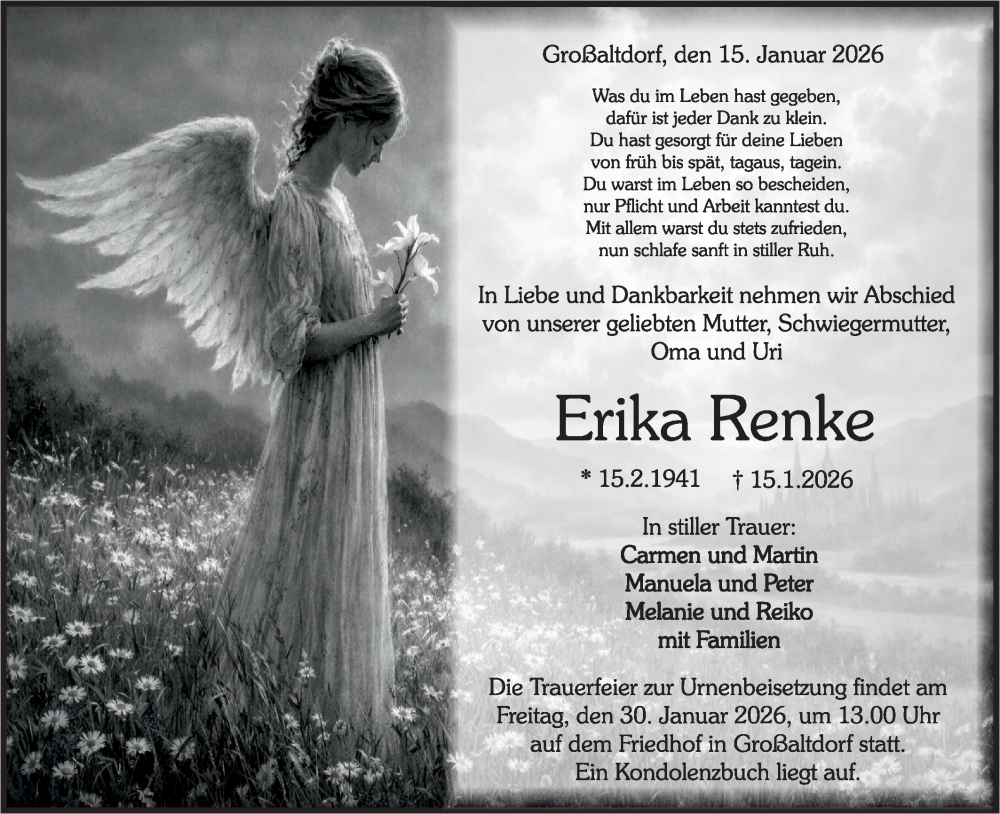 Großaltdorf, den 15. Januar 2026

Was du im Leben hast gegeben,
dafür ist jeder Dank zu klein.
Du hast gesorgt für deine Lieben
von früh bis spät, tagaus, tagein.
Du warst im Leben so bescheiden,
nur Pflicht und Arbeit kanntest du.
Mit allem warst du stets zufrieden,
nun schlafe sanft in stiller Ruh.

In Liebe und Dankbarkeit nehmen wir Abschied von unserer geliebten Mutter, Schwiegermutter, Oma und Uri

Erika Renke

* 15.2.1941 † 15.1.2026

In stiller Trauer:
Carmen und Martin
Manuela und Peter
Melanie und Reiko
mit Familien

Die Trauerfeier zur Urnenbeisetzung findet am Freitag, den 30. Januar 2026, um 13.00 Uhr auf dem Friedhof in Großaltdorf statt.
Ein Kondolenzbuch liegt auf.